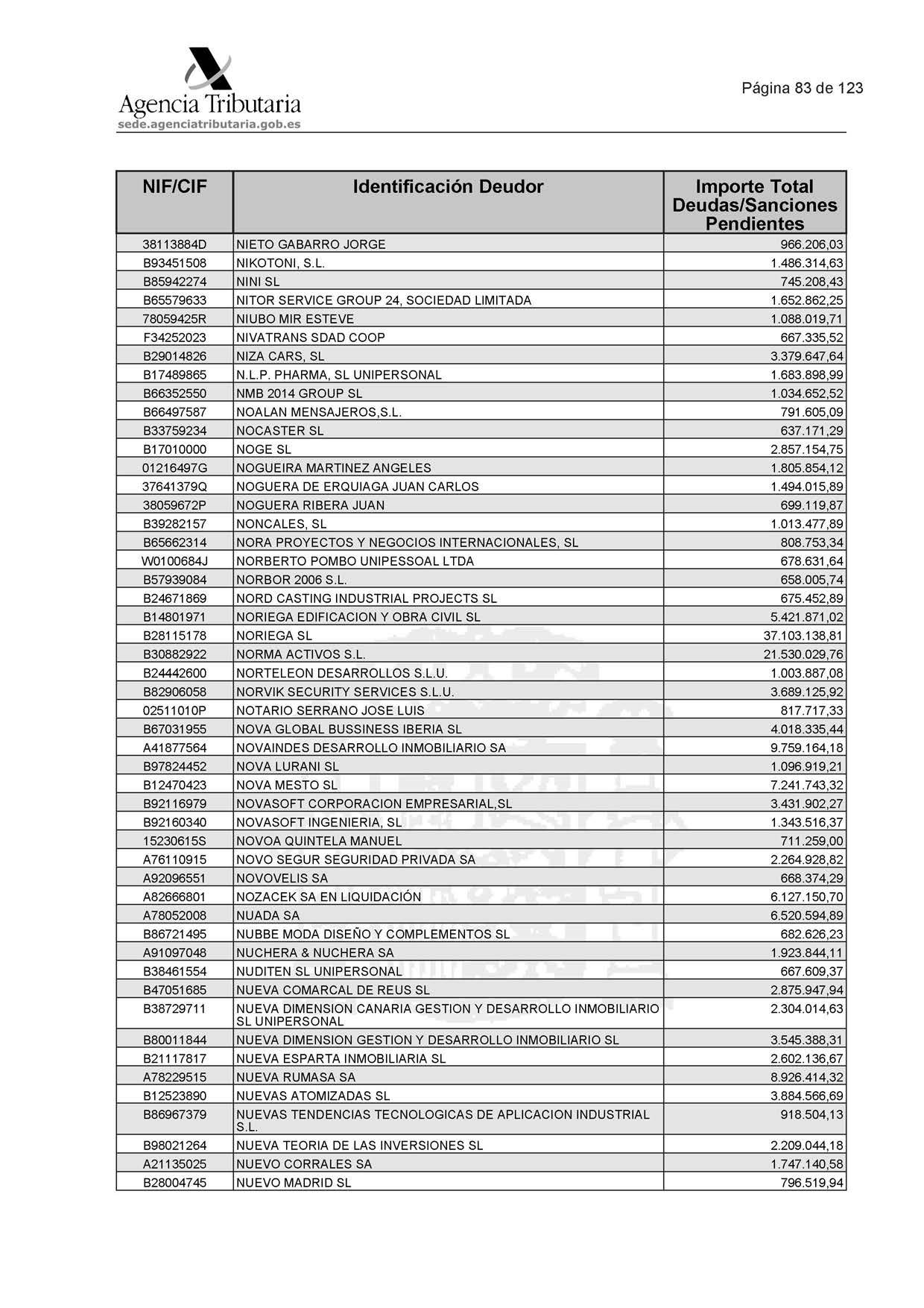 Agencia Tributaria
sede.agenciatributaria.gob.es

Página 83 de 123

| NIF/CIF | Identificación Deudor | Importe Total Deudas/Sanciones Pendientes |
|---|---|---|
| 38113884D | NIETO GABARRO JORGE | 966.206,03 |
| B93451508 | NIKOTONI, S.L. | 1.486.314,63 |
| B85942274 | NINI SL | 745.208,43 |
| B65579633 | NITOR SERVICE GROUP 24, SOCIEDAD LIMITADA | 1.652.862,25 |
| 78059425R | NIUBO MIR ESTEVE | 1.088.019,71 |
| F34252023 | NIVATRANS SDAD COOP | 667.335,52 |
| B29014826 | NIZA CARS, SL | 3.379.647,64 |
| B17489865 | N.L.P. PHARMA, SL UNIPERSONAL | 1.683.898,99 |
| B66352550 | NMB 2014 GROUP SL | 1.034.652,52 |
| B66497587 | NOALAN MENSAJEROS,S.L. | 791.605,09 |
| B33759234 | NOCASTER SL | 637.171,29 |
| B17010000 | NOGE SL | 2.857.154,75 |
| 01216497G | NOGUEIRA MARTINEZ ANGELES | 1.805.854,12 |
| 37641379Q | NOGUERA DE ERQUIAGA JUAN CARLOS | 1.494.015,89 |
| 38059672P | NOGUERA RIBERA JUAN | 699.119,87 |
| B39282157 | NONCALES, SL | 1.013.477,89 |
| B65662314 | NORA PROYECTOS Y NEGOCIOS INTERNACIONALES, SL | 808.753,34 |
| W0100684J | NORBERTO POMBO UNIPESSOAL LTDA | 678.631,64 |
| B57939084 | NORBOR 2006 S.L. | 658.005,74 |
| B24671869 | NORD CASTING INDUSTRIAL PROJECTS SL | 675.452,89 |
| B14801971 | NORIEGA EDIFICACION Y OBRA CIVIL SL | 5.421.871,02 |
| B28115178 | NORIEGA SL | 37.103.138,81 |
| B30882922 | NORMA ACTIVOS S.L. | 21.530.029,76 |
| B24442600 | NORTELEON DESARROLLOS S.L.U. | 1.003.887,08 |
| B82906058 | NORVIK SECURITY SERVICES S.L.U. | 3.689.125,92 |
| 02511010P | NOTARIO SERRANO JOSE LUIS | 817.717,33 |
| B67031955 | NOVA GLOBAL BUSSINESS IBERIA SL | 4.018.335,44 |
| A41877564 | NOVAINDES DESARROLLO INMOBILIARIO SA | 9.759.164,18 |
| B97824452 | NOVA LURANI SL | 1.096.919,21 |
| B12470423 | NOVA MESTO SL | 7.241.743,32 |
| B92116979 | NOVASOFT CORPORACION EMPRESARIAL,SL | 3.431.902,27 |
| B92160340 | NOVASOFT INGENIERIA, SL | 1.343.516,37 |
| 15230615S | NOVOA QUINTELA MANUEL | 711.259,00 |
| A76110915 | NOVO SEGUR SEGURIDAD PRIVADA SA | 2.264.928,82 |
| A92096551 | NOVOVELIS SA | 668.374,29 |
| A82666801 | NOZACEK SA EN LIQUIDACIÓN | 6.127.150,70 |
| A78052008 | NUADA SA | 6.520.594,89 |
| B86721495 | NUBBE MODA DISEÑO Y COMPLEMENTOS SL | 682.626,23 |
| A91097048 | NUCHERA & NUCHERA SA | 1.923.844,11 |
| B38461554 | NUDITEN SL UNIPERSONAL | 667.609,37 |
| B47051685 | NUEVA COMARCAL DE REUS SL | 2.875.947,94 |
| B38729711 | NUEVA DIMENSION CANARIA GESTION Y DESARROLLO INMOBILIARIO SL UNIPERSONAL | 2.304.014,63 |
| B80011844 | NUEVA DIMENSION GESTION Y DESARROLLO INMOBILIARIO SL | 3.545.388,31 |
| B21117817 | NUEVA ESPARTA INMOBILIARIA SL | 2.602.136,67 |
| A78229515 | NUEVA RUMASA SA | 8.926.414,32 |
| B12523890 | NUEVAS ATOMIZADAS SL | 3.884.566,69 |
| B86967379 | NUEVAS TENDENCIAS TECNOLOGICAS DE APLICACION INDUSTRIAL S.L. | 918.504,13 |
| B98021264 | NUEVA TEORIA DE LAS INVERSIONES SL | 2.209.044,18 |
| A21135025 | NUEVO CORRALES SA | 1.747.140,58 |
| B28004745 | NUEVO MADRID SL | 796.519,94 |